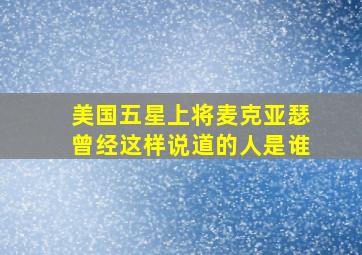 美国五星上将麦克亚瑟
曾经这样说道的人是谁